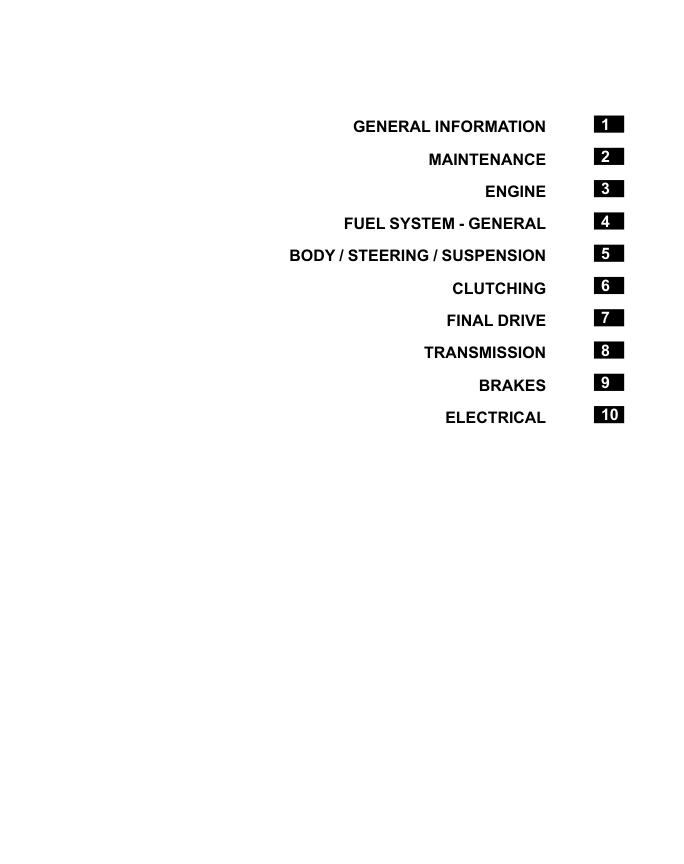 GENERAL INFORMATION 1

MAINTENANCE 2

ENGINE 3

FUEL SYSTEM - GENERAL 4

BODY / STEERING / SUSPENSION 5

CLUTCHING 6

FINAL DRIVE 7

TRANSMISSION 8

BRAKES 9

ELECTRICAL 10